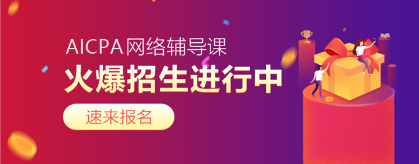 AICPA网络辅导课
火爆招生进行中
速来报名